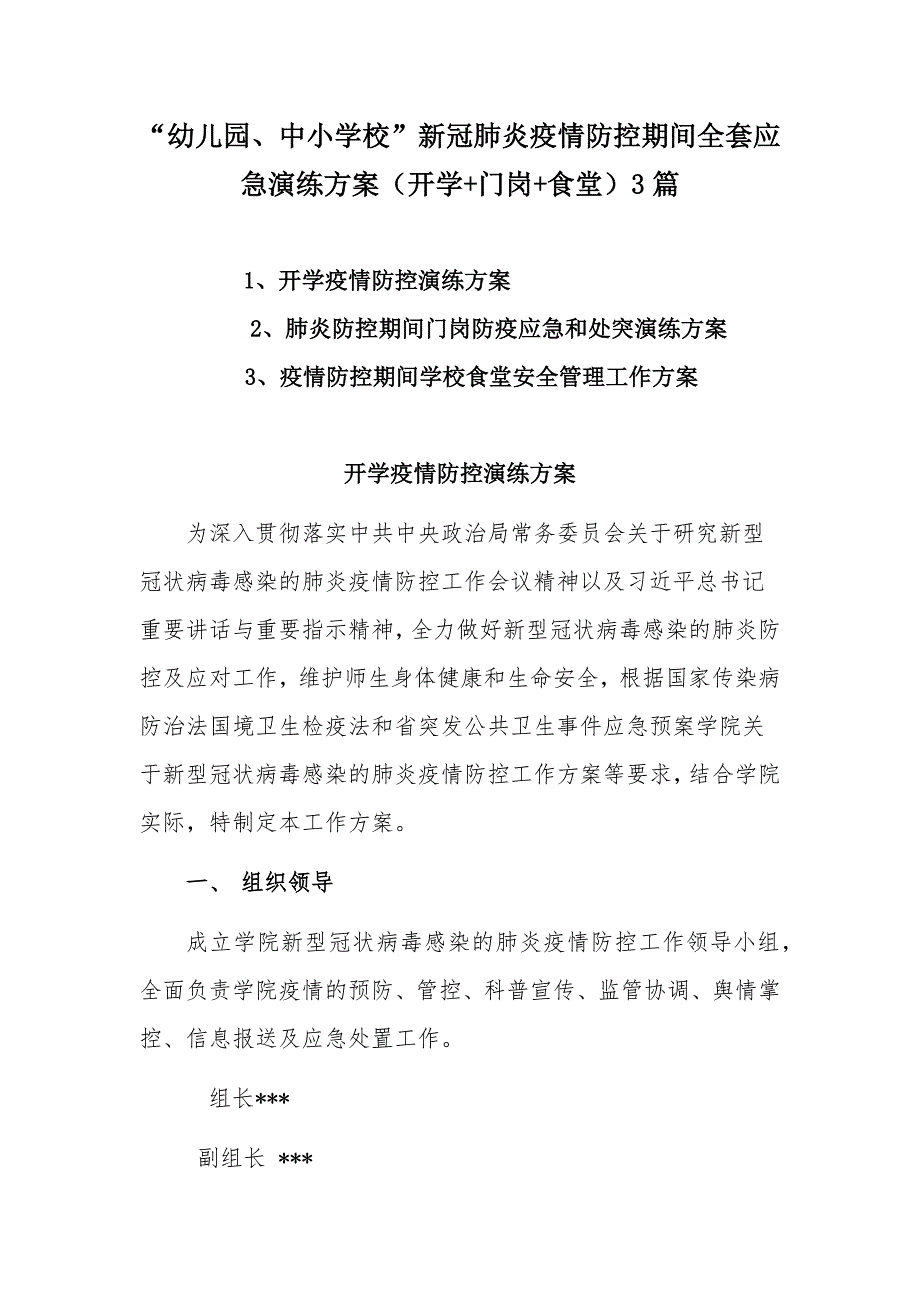 “幼儿园、中小学校”新冠肺炎疫情防控期间全套应急演练方案（开学+门岗+食堂）3篇

1、开学疫情防控演练方案

2、肺炎防控期间门岗防疫应急和处突演练方案

3、疫情防控期间学校食堂安全管理工作方案

开学疫情防控演练方案

为深入贯彻落实中共中央政治局常务委员会关于研究新型冠状病毒感染的肺炎疫情防控工作会议精神以及习近平总书记重要讲话与重要指示精神，全力做好新型冠状病毒感染的肺炎防控及应对工作，维护师生身体健康和生命安全，根据国家传染病防治法国境卫生检疫法和省突发公共卫生事件应急预案学院关于新型冠状病毒感染的肺炎疫情防控工作方案等要求，结合学院实际，特制定本工作方案。

一、 组织领导

成立学院新型冠状病毒感染的肺炎疫情防控工作领导小组，全面负责学院疫情的预防、管控、科普宣传、监管协调、舆情掌控、信息报送及应急处置工作。

组长***

副组长 ***